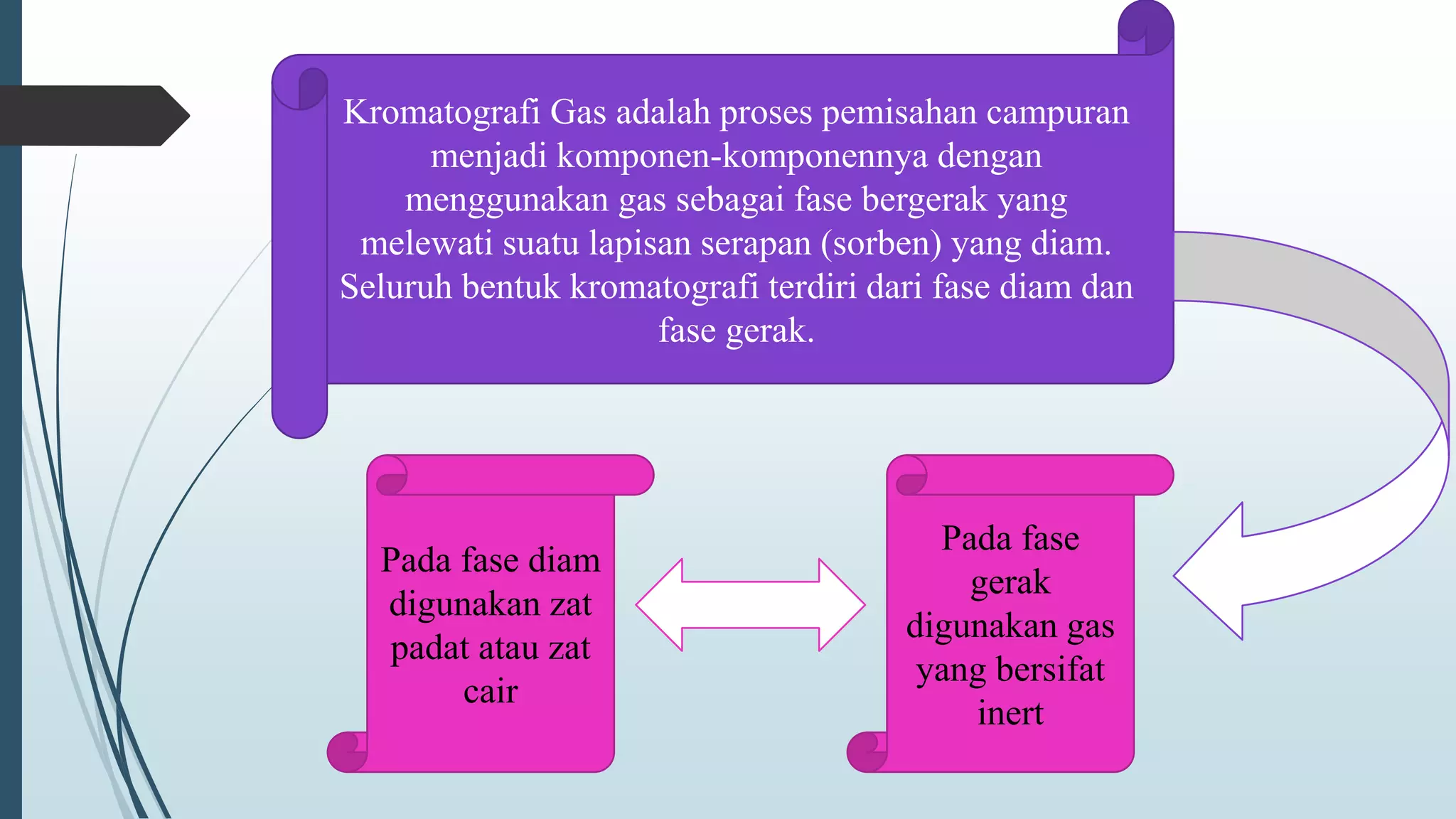 Kromatografi Gas adalah proses pemisahan campuran menjadi komponen-komponennya dengan menggunakan gas sebagai fase bergerak yang melewati suatu lapisan serapan (sorben) yang diam. Seluruh bentuk kromatografi terdiri dari fase diam dan fase gerak.

Pada fase diam digunakan zat padat atau zat cair

Pada fase gerak digunakan gas yang bersifat inert